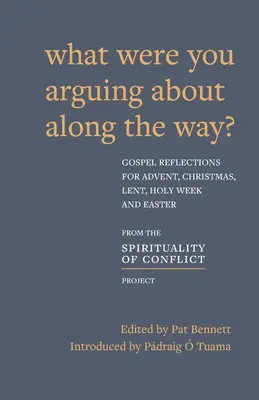 what were you arguing about along the way?

GOSPEL REFLECTIONS FOR ADVENT, CHRISTMAS, LENT, HOLY WEEK AND EASTER

FROM THE

SPIRITUALITY OF CONFLICT

PROJECT

Edited by Pat Bennett

Introduced by Pádraig Ó Tuama